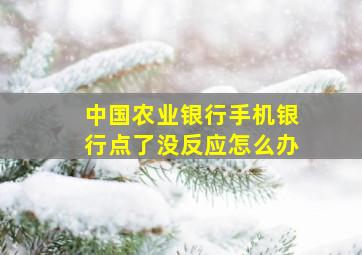 中国农业银行手机银行点了没反应怎么办